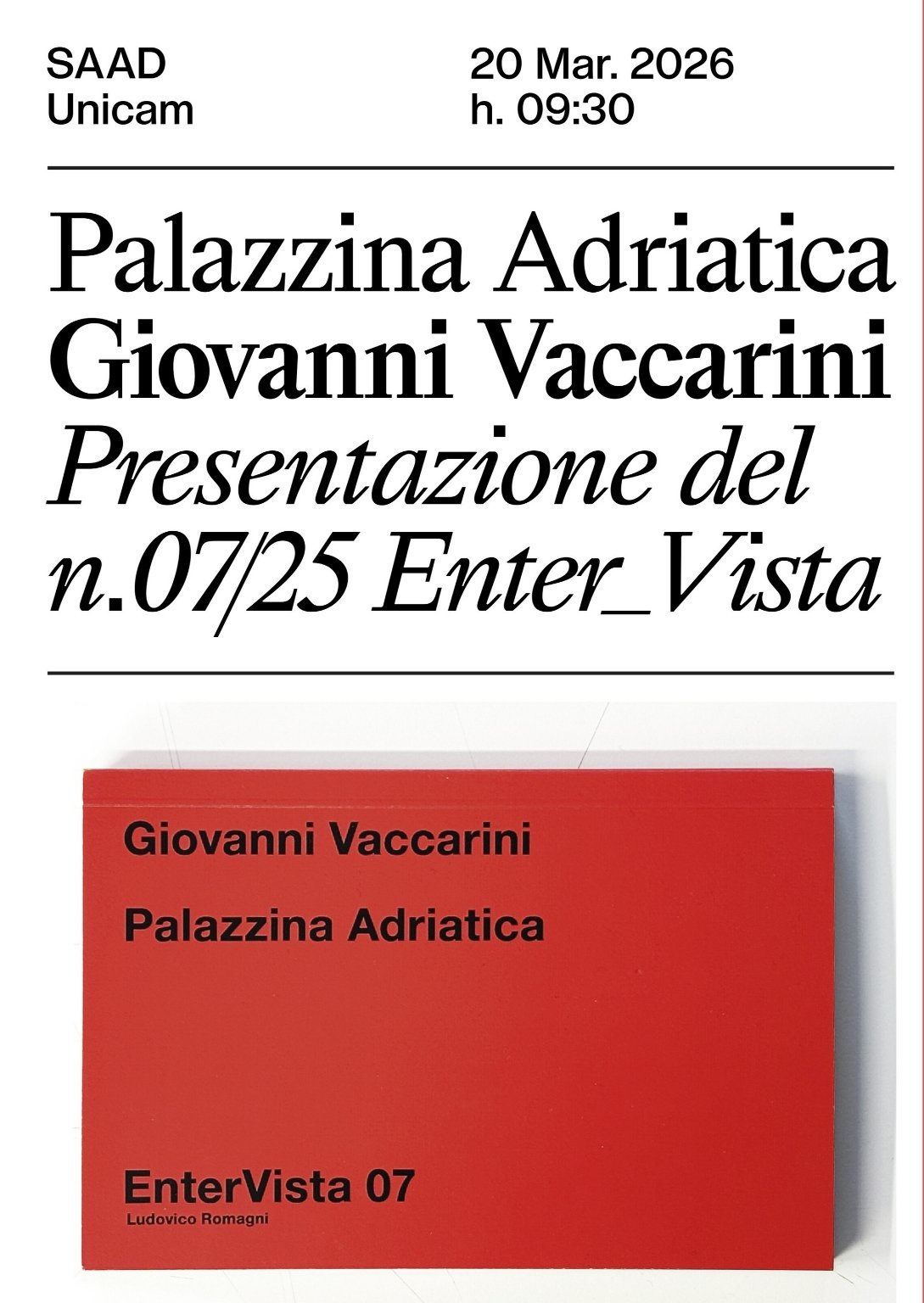 SAAD
Unicam

20 Mar. 2026
h. 09:30

Palazzina Adriatica
Giovanni Vaccarini
Presentazione del n.07/25 Enter_Vista

Giovanni Vaccarini

Palazzina Adriatica

EnterVista 07
Ludovico Romagni